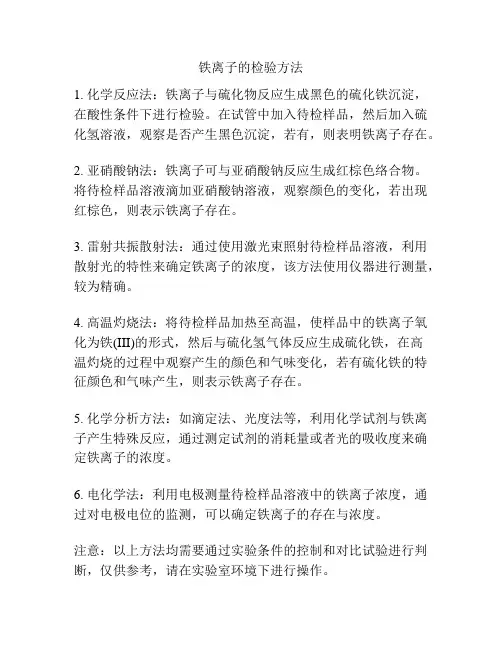 铁离子的检验方法

1. 化学反应法：铁离子与硫化物反应生成黑色的硫化铁沉淀，在酸性条件下进行检验。在试管中加入待检样品，然后加入硫化氢溶液，观察是否产生黑色沉淀，若有，则表明铁离子存在。

2. 亚硝酸钠法：铁离子可与亚硝酸钠反应生成红棕色络合物。将待检样品溶液滴加亚硝酸钠溶液，观察颜色的变化，若出现红棕色，则表示铁离子存在。

3. 雷射共振散射法：通过使用激光束照射待检样品溶液，利用散射光的特性来确定铁离子的浓度，该方法使用仪器进行测量，较为精确。

4. 高温灼烧法：将待检样品加热至高温，使样品中的铁离子氧化为铁(III)的形式，然后与硫化氢气体反应生成硫化铁，在高温灼烧的过程中观察产生的颜色和气味变化，若有硫化铁的特征颜色和气味产生，则表示铁离子存在。

5. 化学分析方法：如滴定法、光度法等，利用化学试剂与铁离子产生特殊反应，通过测定试剂的消耗量或者光的吸收度来确定铁离子的浓度。

6. 电化学法：利用电极测量待检样品溶液中的铁离子浓度，通过对电极电位的监测，可以确定铁离子的存在与浓度。

注意：以上方法均需要通过实验条件的控制和对比试验进行判断，仅供参考，请在实验室环境下进行操作。